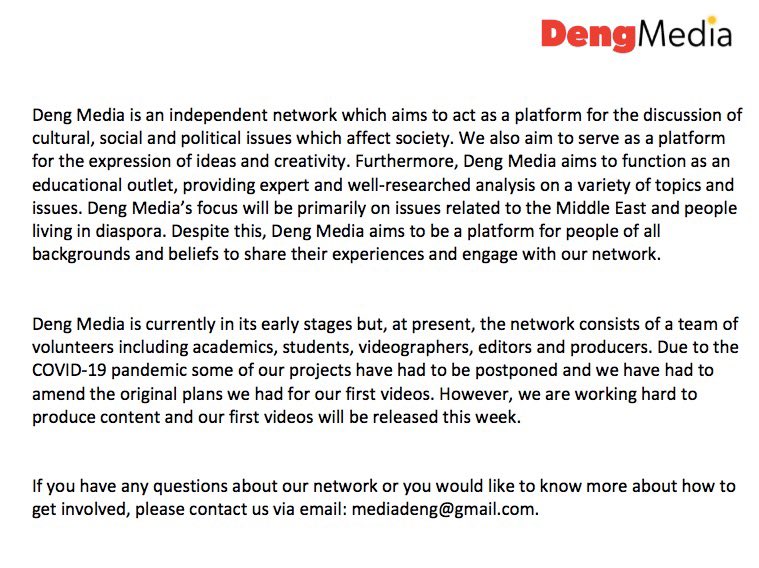 DengMedia

Deng Media is an independent network which aims to act as a platform for the discussion of cultural, social and political issues which affect society. We also aim to serve as a platform for the expression of ideas and creativity. Furthermore, Deng Media aims to function as an educational outlet, providing expert and well-researched analysis on a variety of topics and issues. Deng Media's focus will be primarily on issues related to the Middle East and people living in diaspora. Despite this, Deng Media aims to be a platform for people of all backgrounds and beliefs to share their experiences and engage with our network.

Deng Media is currently in its early stages but, at present, the network consists of a team of volunteers including academics, students, videographers, editors and producers. Due to the COVID-19 pandemic some of our projects have had to be postponed and we have had to amend the original plans we had for our first videos. However, we are working hard to produce content and our first videos will be released this week.

If you have any questions about our network or you would like to know more about how to get involved, please contact us via email: mediadeng@gmail.com.